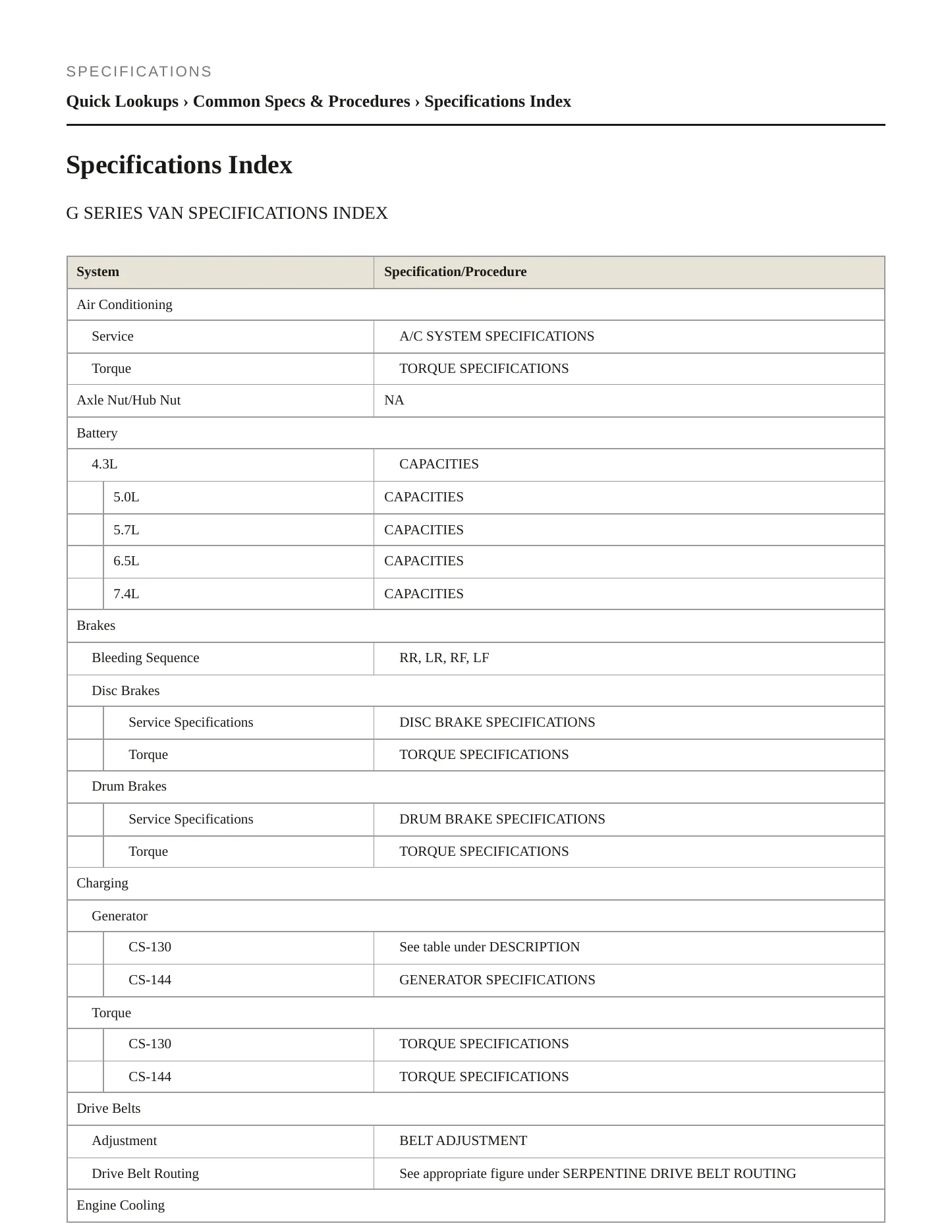 SPECIFICATIONS

Quick Lookups › Common Specs & Procedures › Specifications Index

Specifications Index

G SERIES VAN SPECIFICATIONS INDEX

| System | Specification/Procedure |
|---|---|
| Air Conditioning | |
| Service | A/C SYSTEM SPECIFICATIONS |
| Torque | TORQUE SPECIFICATIONS |
| Axle Nut/Hub Nut | NA |
| Battery | |
| 4.3L | CAPACITIES |
| 5.0L | CAPACITIES |
| 5.7L | CAPACITIES |
| 6.5L | CAPACITIES |
| 7.4L | CAPACITIES |
| Brakes | |
| Bleeding Sequence | RR, LR, RF, LF |
| Disc Brakes | |
| Service Specifications | DISC BRAKE SPECIFICATIONS |
| Torque | TORQUE SPECIFICATIONS |
| Drum Brakes | |
| Service Specifications | DRUM BRAKE SPECIFICATIONS |
| Torque | TORQUE SPECIFICATIONS |
| Charging | |
| Generator | |
| CS-130 | See table under DESCRIPTION |
| CS-144 | GENERATOR SPECIFICATIONS |
| Torque | |
| CS-130 | TORQUE SPECIFICATIONS |
| CS-144 | TORQUE SPECIFICATIONS |
| Drive Belts | |
| Adjustment | BELT ADJUSTMENT |
| Drive Belt Routing | See appropriate figure under SERPENTINE DRIVE BELT ROUTING |
| Engine Cooling | |